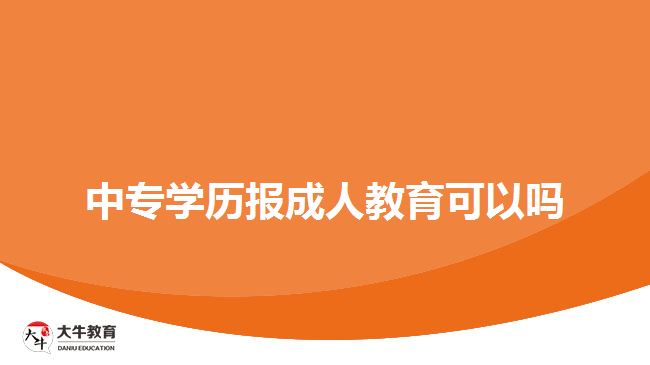 中专学历报成人教育可以吗

大牛
大牛教育
DANIU EDUCATION